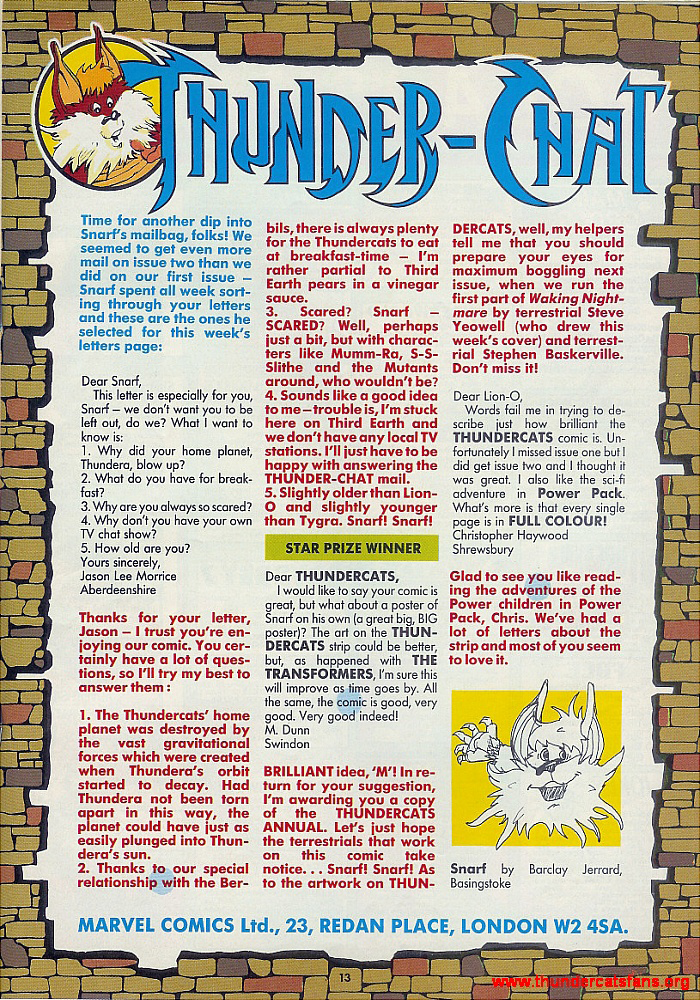 THUNDER-CHAT

Time for another dip into Snarf's mailbag, folks! We seemed to get even more mail on issue two than we did on our first issue – Snarf spent all week sorting through your letters and these are the ones he selected for this week's letters page:

Dear Snarf,
This letter is especially for you, Snarf – we don't want you to be left out, do we? What I want to know is:
1. Why did your home planet, Thundera, blow up?
2. What do you have for breakfast?
3. Why are you always so scared?
4. Why don't you have your own TV chat show?
5. How old are you?
Yours sincerely,
Jason Lee Morrice
Aberdeenshire

Thanks for your letter, Jason – I trust you're enjoying our comic. You certainly have a lot of questions, so I'll try my best to answer them:

1. The Thundercats' home planet was destroyed by the vast gravitational forces which were created when Thundera's orbit started to decay. Had Thundera not been torn apart in this way, the planet could have just as easily plunged into Thundera's sun.
2. Thanks to our special relationship with the Berbils, there is always plenty for the Thundercats to eat at breakfast-time – I'm rather partial to Third Earth pears in a vinegar sauce.
3. Scared? Snarf – SCARED? Well, perhaps just a bit, but with characters like Mumm-Ra, S-S-Slithe and the Mutants around, who wouldn't be?
4. Sounds like a good idea to me – trouble is, I'm stuck here on Third Earth and we don't have any local TV stations. I'll just have to be happy with answering the THUNDER-CHAT mail.
5. Slightly older than Lion-O and slightly younger than Tygra. Snarf! Snarf!

STAR PRIZE WINNER

Dear THUNDERCATS,
I would like to say your comic is great, but what about a poster of Snarf on his own (a great big, BIG poster)? The art on the THUNDERCATS strip could be better, but, as happened with THE TRANSFORMERS, I'm sure this will improve as time goes by. All the same, the comic is good, very good. Very good indeed!
M. Dunn
Swindon

BRILLIANT idea, 'M'! In return for your suggestion, I'm awarding you a copy of the THUNDERCATS ANNUAL. Let's just hope the terrestrials that work on this comic take notice. . . Snarf! Snarf! As to the artwork on THUNDERCATS, well, my helpers tell me that you should prepare your eyes for maximum boggling next issue, when we run the first part of Waking Nightmare by terrestrial Steve Yeowell (who drew this week's cover) and terrestrial Stephen Baskerville. Don't miss it!

Dear Lion-O,
Words fail me in trying to describe just how brilliant the THUNDERCATS comic is. Unfortunately I missed issue one but I did get issue two and I thought it was great. I also like the sci-fi adventure in Power Pack. What's more is that every single page is in FULL COLOUR!
Christopher Haywood
Shrewsbury

Glad to see you like reading the adventures of the Power children in Power Pack, Chris. We've had a lot of letters about the strip and most of you seem to love it.

Snarf by Barclay Jerrard, Basingstoke

MARVEL COMICS Ltd., 23, REDAN PLACE, LONDON W2 4SA.

13

www.thundercatsfans.org